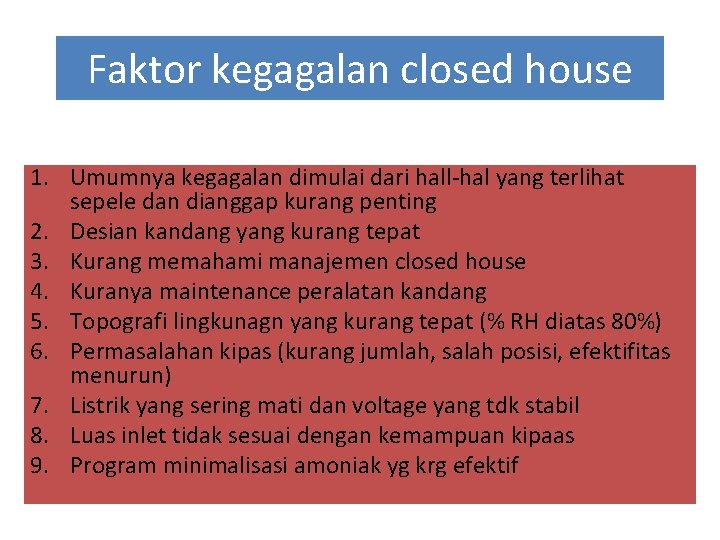 Faktor kegagalan closed house

1. Umumnya kegagalan dimulai dari hall-hal yang terlihat sepele dan dianggap kurang penting
2. Desian kandang yang kurang tepat
3. Kurang memahami manajemen closed house
4. Kuranya maintenance peralatan kandang
5. Topografi lingkunagn yang kurang tepat (% RH diatas 80%)
6. Permasalahan kipas (kurang jumlah, salah posisi, efektifitas menurun)
7. Listrik yang sering mati dan voltage yang tdk stabil
8. Luas inlet tidak sesuai dengan kemampuan kipaas
9. Program minimalisasi amoniak yg krg efektif